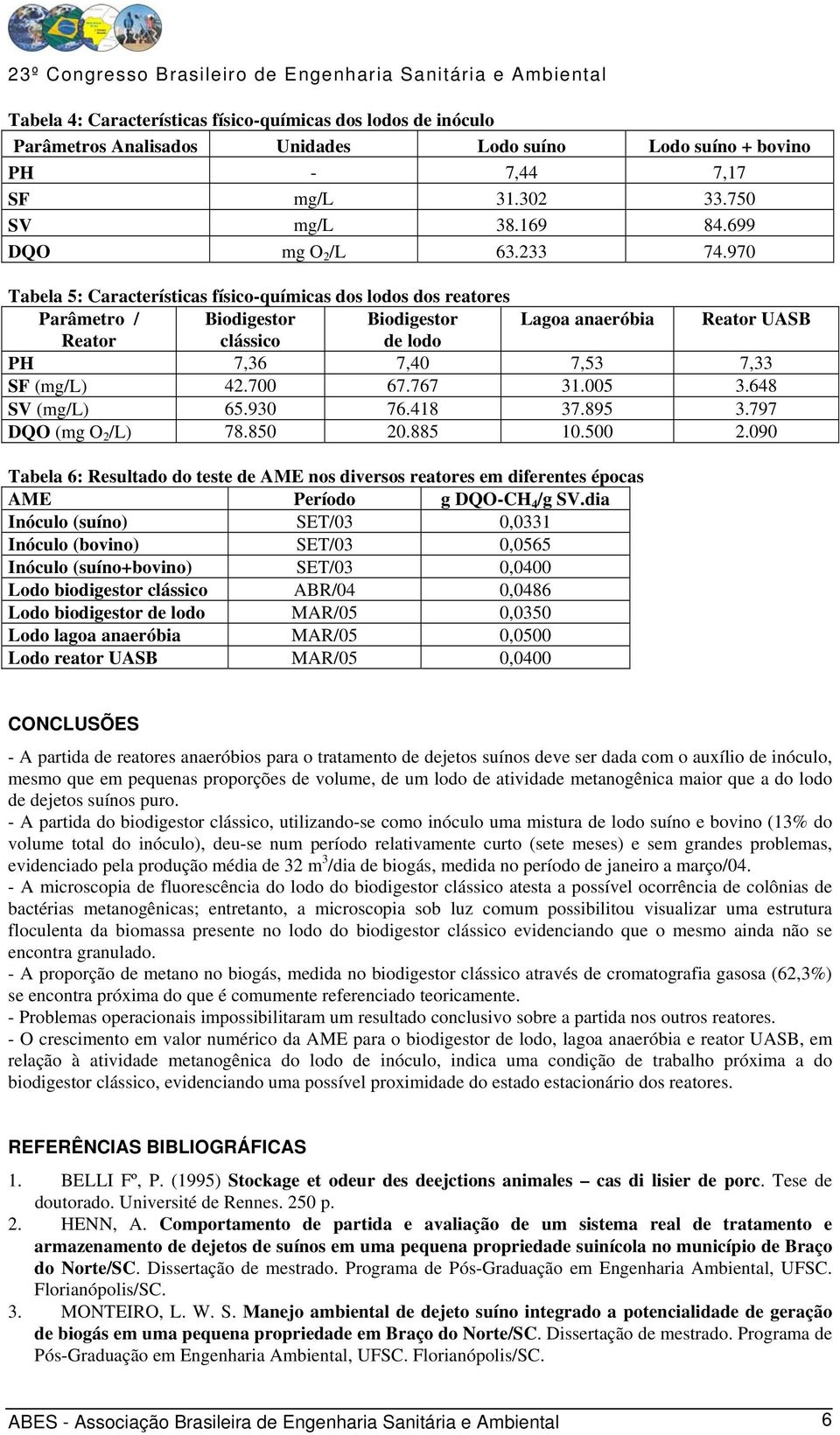 23º Congresso Brasileiro de Engenharia Sanitária e Ambiental

Tabela 4: Características físico-químicas dos lodos de inóculo

| Parâmetros Analisados | Unidades | Lodo suíno | Lodo suíno + bovino |
|---|---|---|---|
| PH | - | 7,44 | 7,17 |
| SF | mg/L | 31.302 | 33.750 |
| SV | mg/L | 38.169 | 84.699 |
| DQO | mg $O_2$/L | 63.233 | 74.970 |

Tabela 5: Características físico-químicas dos lodos dos reatores

| Parâmetro / Reator | Biodigestor clássico | Biodigestor de lodo | Lagoa anaeróbia | Reator UASB |
|---|---|---|---|---|
| PH | 7,36 | 7,40 | 7,53 | 7,33 |
| SF (mg/L) | 42.700 | 67.767 | 31.005 | 3.648 |
| SV (mg/L) | 65.930 | 76.418 | 37.895 | 3.797 |
| DQO (mg $O_2$/L) | 78.850 | 20.885 | 10.500 | 2.090 |

Tabela 6: Resultado do teste de AME nos diversos reatores em diferentes épocas

| AME | Período | g DQO-$CH_4$/g SV.dia |
|---|---|---|
| Inóculo (suíno) | SET/03 | 0,0331 |
| Inóculo (bovino) | SET/03 | 0,0565 |
| Inóculo (suíno+bovino) | SET/03 | 0,0400 |
| Lodo biodigestor clássico | ABR/04 | 0,0486 |
| Lodo biodigestor de lodo | MAR/05 | 0,0350 |
| Lodo lagoa anaeróbia | MAR/05 | 0,0500 |
| Lodo reator UASB | MAR/05 | 0,0400 |

CONCLUSÕES

- A partida de reatores anaeróbios para o tratamento de dejetos suínos deve ser dada com o auxílio de inóculo, mesmo que em pequenas proporções de volume, de um lodo de atividade metanogênica maior que a do lodo de dejetos suínos puro.
- A partida do biodigestor clássico, utilizando-se como inóculo uma mistura de lodo suíno e bovino (13% do volume total do inóculo), deu-se num período relativamente curto (sete meses) e sem grandes problemas, evidenciado pela produção média de 32 $m^3$/dia de biogás, medida no período de janeiro a março/04.
- A microscopia de fluorescência do lodo do biodigestor clássico atesta a possível ocorrência de colônias de bactérias metanogênicas; entretanto, a microscopia sob luz comum possibilitou visualizar uma estrutura floculenta da biomassa presente no lodo do biodigestor clássico evidenciando que o mesmo ainda não se encontra granulado.
- A proporção de metano no biogás, medida no biodigestor clássico através de cromatografia gasosa (62,3%) se encontra próxima do que é comumente referenciado teoricamente.
- Problemas operacionais impossibilitaram um resultado conclusivo sobre a partida nos outros reatores.
- O crescimento em valor numérico da AME para o biodigestor de lodo, lagoa anaeróbia e reator UASB, em relação à atividade metanogênica do lodo de inóculo, indica uma condição de trabalho próxima a do biodigestor clássico, evidenciando uma possível proximidade do estado estacionário dos reatores.

REFERÊNCIAS BIBLIOGRÁFICAS

1. BELLI Fº, P. (1995) Stockage et odeur des deejctions animales – cas di lisier de porc. Tese de doutorado. Université de Rennes. 250 p.
2. HENN, A. Comportamento de partida e avaliação de um sistema real de tratamento e armazenamento de dejetos de suínos em uma pequena propriedade suinícola no município de Braço do Norte/SC. Dissertação de mestrado. Programa de Pós-Graduação em Engenharia Ambiental, UFSC. Florianópolis/SC.
3. MONTEIRO, L. W. S. Manejo ambiental de dejeto suíno integrado a potencialidade de geração de biogás em uma pequena propriedade em Braço do Norte/SC. Dissertação de mestrado. Programa de Pós-Graduação em Engenharia Ambiental, UFSC. Florianópolis/SC.

ABES - Associação Brasileira de Engenharia Sanitária e Ambiental 6